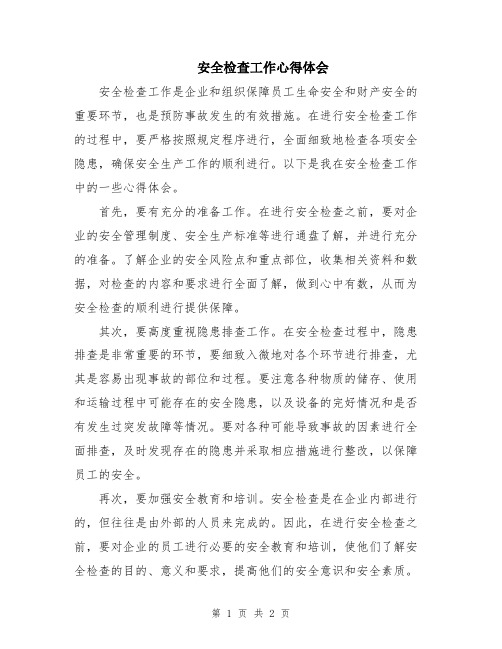 安全检查工作心得体会

安全检查工作是企业和组织保障员工生命安全和财产安全的重要环节，也是预防事故发生的有效措施。在进行安全检查工作的过程中，要严格按照规定程序进行，全面细致地检查各项安全隐患，确保安全生产工作的顺利进行。以下是我在安全检查工作中的一些心得体会。

首先，要有充分的准备工作。在进行安全检查之前，要对企业的安全管理制度、安全生产标准等进行通盘了解，并进行充分的准备。了解企业的安全风险点和重点部位，收集相关资料和数据，对检查的内容和要求进行全面了解，做到心中有数，从而为安全检查的顺利进行提供保障。

其次，要高度重视隐患排查工作。在安全检查过程中，隐患排查是非常重要的环节，要细致入微地对各个环节进行排查，尤其是容易出现事故的部位和过程。要注意各种物质的储存、使用和运输过程中可能存在的安全隐患，以及设备的完好情况和是否有发生过突发故障等情况。要对各种可能导致事故的因素进行全面排查，及时发现存在的隐患并采取相应措施进行整改，以保障员工的安全。

再次，要加强安全教育和培训。安全检查是在企业内部进行的，但往往是由外部的人员来完成的。因此，在进行安全检查之前，要对企业的员工进行必要的安全教育和培训，使他们了解安全检查的目的、意义和要求，提高他们的安全意识和安全素质。

第 1 页 共 2 页